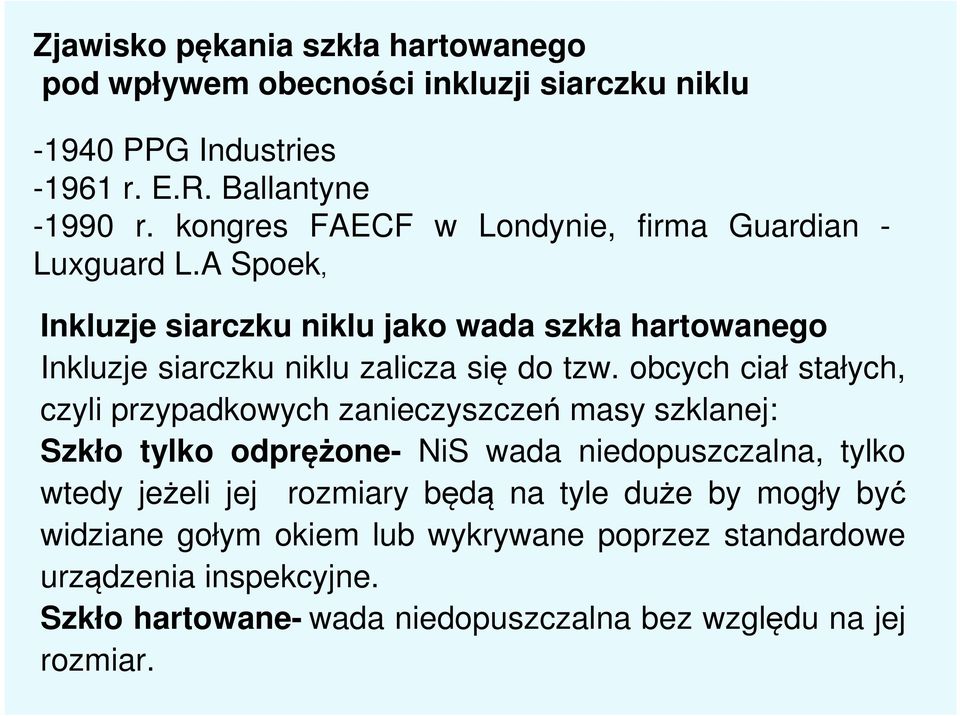 Zjawisko pękania szkła hartowanego
pod wpływem obecności inkluzji siarczku niklu

-1940 PPG Industries
-1961 r. E.R. Ballantyne
-1990 r. kongres FAECF w Londynie, firma Guardian - Luxguard L.A Spoek,

Inkluzje siarczku niklu jako wada szkła hartowanego
Inkluzje siarczku niklu zalicza się do tzw. obcych ciał stałych, czyli przypadkowych zanieczyszczeń masy szklanej:
Szkło tylko odprężone- NiS wada niedopuszczalna, tylko wtedy jeżeli jej rozmiary będą na tyle duże by mogły być widziane gołym okiem lub wykrywane poprzez standardowe urządzenia inspekcyjne.
Szkło hartowane- wada niedopuszczalna bez względu na jej rozmiar.